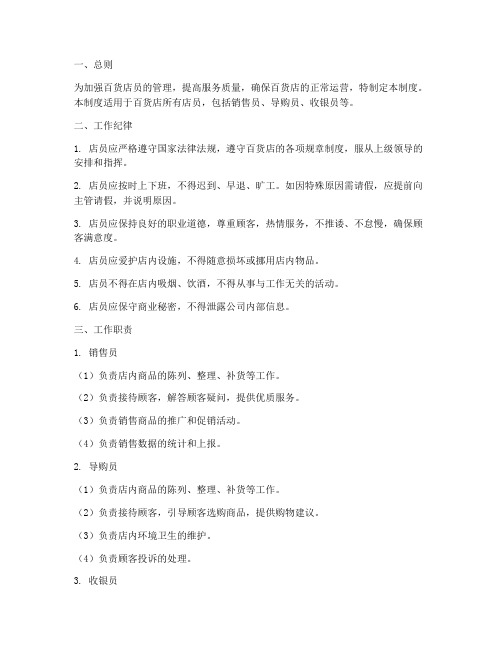 一、总则

为加强百货店员的管理，提高服务质量，确保百货店的正常运营，特制定本制度。本制度适用于百货店所有店员，包括销售员、导购员、收银员等。

二、工作纪律

1. 店员应严格遵守国家法律法规，遵守百货店的各项规章制度，服从上级领导的安排和指挥。

2. 店员应按时上下班，不得迟到、早退、旷工。如因特殊原因需请假，应提前向主管请假，并说明原因。

3. 店员应保持良好的职业道德，尊重顾客，热情服务，不推诿、不怠慢，确保顾客满意度。

4. 店员应爱护店内设施，不得随意损坏或挪用店内物品。

5. 店员不得在店内吸烟、饮酒，不得从事与工作无关的活动。

6. 店员应保守商业秘密，不得泄露公司内部信息。

三、工作职责

1. 销售员

（1）负责店内商品的陈列、整理、补货等工作。

（2）负责接待顾客，解答顾客疑问，提供优质服务。

（3）负责销售商品的推广和促销活动。

（4）负责销售数据的统计和上报。

2. 导购员

（1）负责店内商品的陈列、整理、补货等工作。

（2）负责接待顾客，引导顾客选购商品，提供购物建议。

（3）负责店内环境卫生的维护。

（4）负责顾客投诉的处理。

3. 收银员